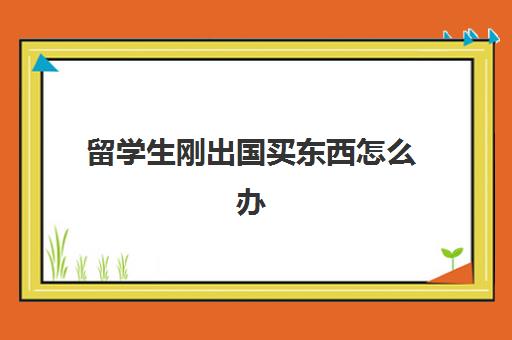 留学生刚出国买东西怎么办